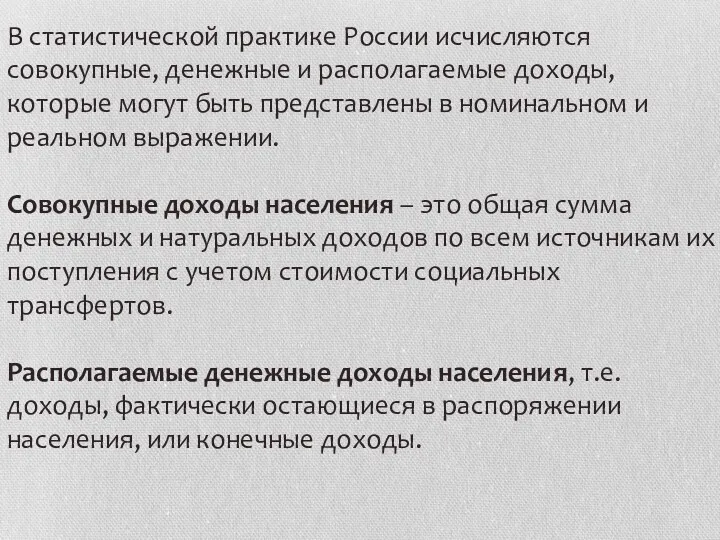 В статистической практике России исчисляются совокупные, денежные и располагаемые доходы, которые могут быть представлены в номинальном и реальном выражении.

Совокупные доходы населения – это общая сумма денежных и натуральных доходов по всем источникам их поступления с учетом стоимости социальных трансфертов.

Располагаемые денежные доходы населения, т.е. доходы, фактически остающиеся в распоряжении населения, или конечные доходы.